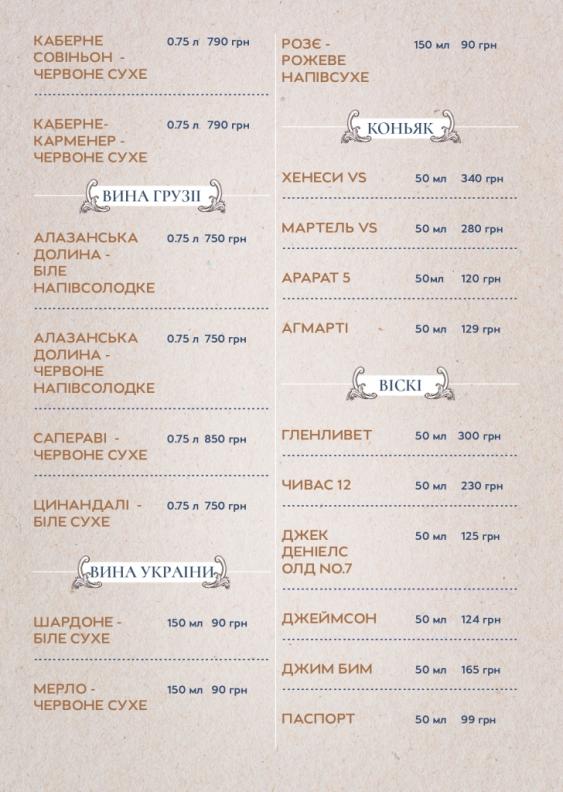 КАБЕРНЕ СОВІНЬОН - ЧЕРВОНЕ СУХЕ 0.75 л 790 грн

КАБЕРНЕ-КАРМЕНЕР - ЧЕРВОНЕ СУХЕ 0.75 л 790 грн

ВИНА ГРУЗІЇ

АЛАЗАНСЬКА ДОЛИНА - БІЛЕ НАПІВСОЛОДКЕ 0.75 л 750 грн

АЛАЗАНСЬКА ДОЛИНА - ЧЕРВОНЕ НАПІВСОЛОДКЕ 0.75 л 750 грн

САПЕРАВІ - ЧЕРВОНЕ СУХЕ 0.75 л 850 грн

ЦИНАНДАЛІ - БІЛЕ СУХЕ 0.75 л 750 грн

ВИНА УКРАЇНИ

ШАРДОНЕ - БІЛЕ СУХЕ 150 мл 90 грн

МЕРЛО - ЧЕРВОНЕ СУХЕ 150 мл 90 грн

РОЗЄ - РОЖЕВЕ НАПІВСУХЕ 150 мл 90 грн

КОНЬЯК

ХЕНЕСИ VS 50 мл 340 грн

МАРТЕЛЬ VS 50 мл 280 грн

АРАРАТ 5 50мл 120 грн

АГМАРТІ 50 мл 129 грн

ВІСКІ

ГЛЕНЛИВЕТ 50 мл 300 грн

ЧИВАС 12 50 мл 230 грн

ДЖЕК ДЕНІЕЛС ОЛД NO.7 50 мл 125 грн

ДЖЕЙМСОН 50 мл 124 грн

ДЖИМ БИМ 50 мл 165 грн

ПАСПОРТ 50 мл 99 грн